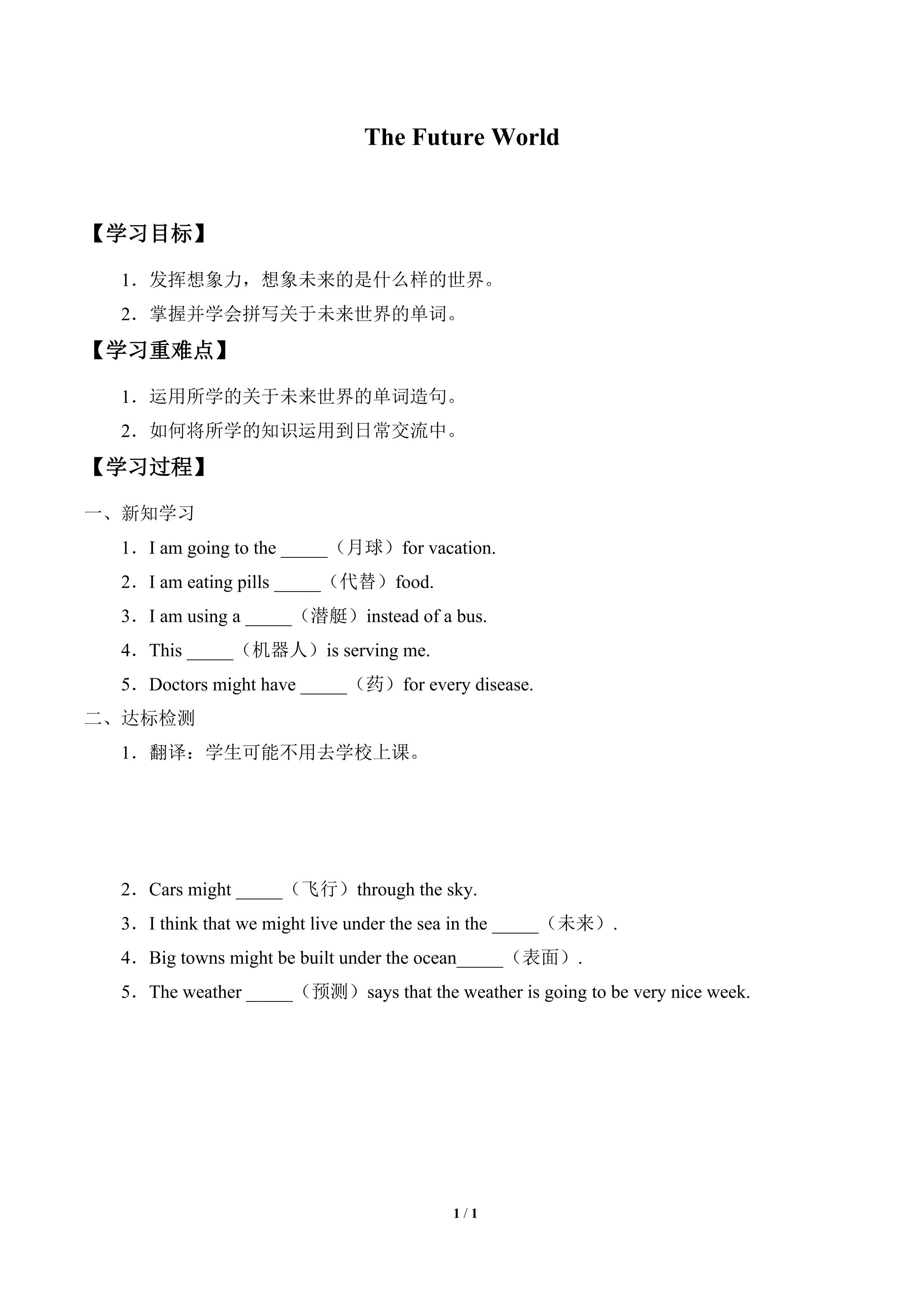 The Future World

【学习目标】

1.发挥想象力，想象未来的是什么样的世界。

2.掌握并学会拼写关于未来世界的单词。

【学习重难点】

1.运用所学的关于未来世界的单词造句。

2.如何将所学的知识运用到日常交流中。

【学习过程】

一、新知学习

1.I am going to the ____（月球）for vacation.

2.I am eating pills ____（代替）food.

3.I am using a ____（潜艇）instead of a bus.

4.This ____（机器人）is serving me.

5.Doctors might have ____（药）for every disease.

二、达标检测

1.翻译：学生可能不用去学校上课。

2.Cars might ____（飞行）through the sky.

3.I think that we might live under the sea in the ____（未来）.

4.Big towns might be built under the ocean____（表面）.

5.The weather ____（预测）says that the weather is going to be very nice week.

1 / 1